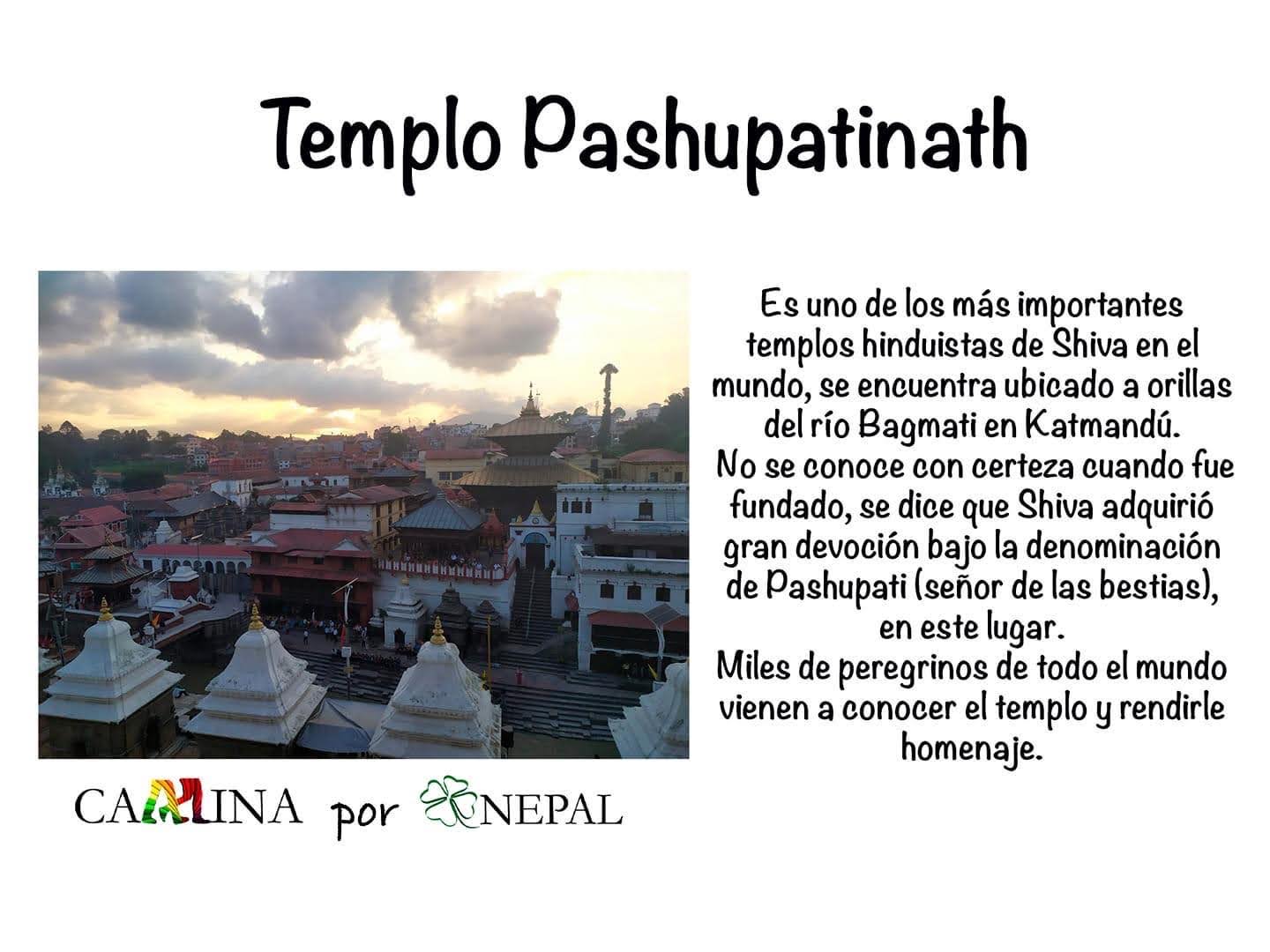 Templo Pashupatinath

Es uno de los más importantes templos hinduistas de Shiva en el mundo, se encuentra ubicado a orillas del río Bagmati en Katmandú.
No se conoce con certeza cuando fue fundado, se dice que Shiva adquirió gran devoción bajo la denominación de Pashupati (señor de las bestias), en este lugar.
Miles de peregrinos de todo el mundo vienen a conocer el templo y rendirle homenaje.

CAMINA por NEPAL